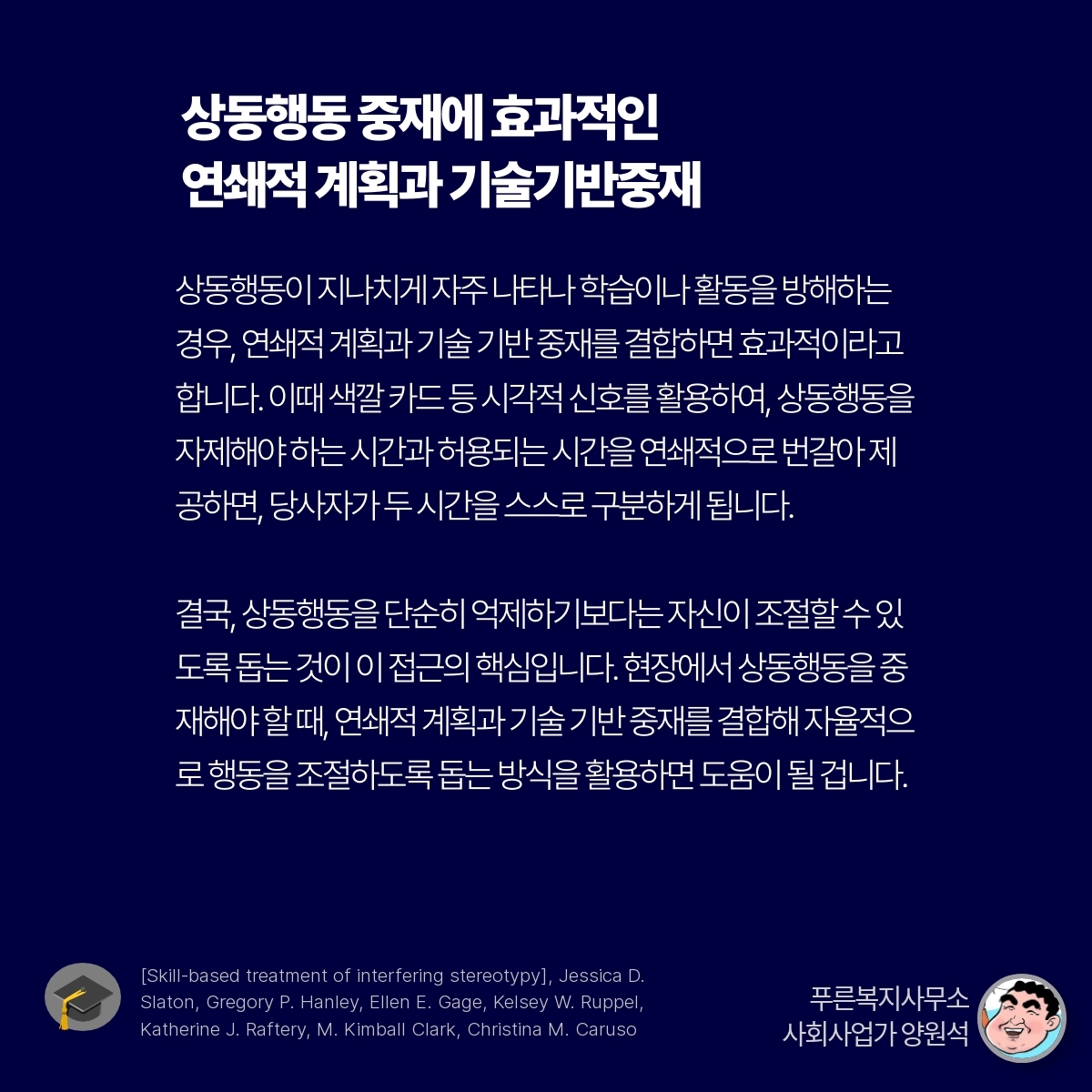 상동행동 중재에 효과적인
연쇄적 계획과 기술기반중재

상동행동이 지나치게 자주 나타나 학습이나 활동을 방해하는 경우, 연쇄적 계획과 기술 기반 중재를 결합하면 효과적이라고 합니다. 이때 색깔 카드 등 시각적 신호를 활용하여, 상동행동을 자제해야 하는 시간과 허용되는 시간을 연쇄적으로 번갈아 제공하면, 당사자가 두 시간을 스스로 구분하게 됩니다.

결국, 상동행동을 단순히 억제하기보다는 자신이 조절할 수 있도록 돕는 것이 이 접근의 핵심입니다. 현장에서 상동행동을 중재해야 할 때, 연쇄적 계획과 기술 기반 중재를 결합해 자율적으로 행동을 조절하도록 돕는 방식을 활용하면 도움이 될 겁니다.

[Skill-based treatment of interfering stereotypy], Jessica D. Slaton, Gregory P. Hanley, Ellen E. Gage, Kelsey W. Ruppel, Katherine J. Raftery, M. Kimball Clark, Christina M. Caruso

푸른복지사무소
사회사업가 양원석